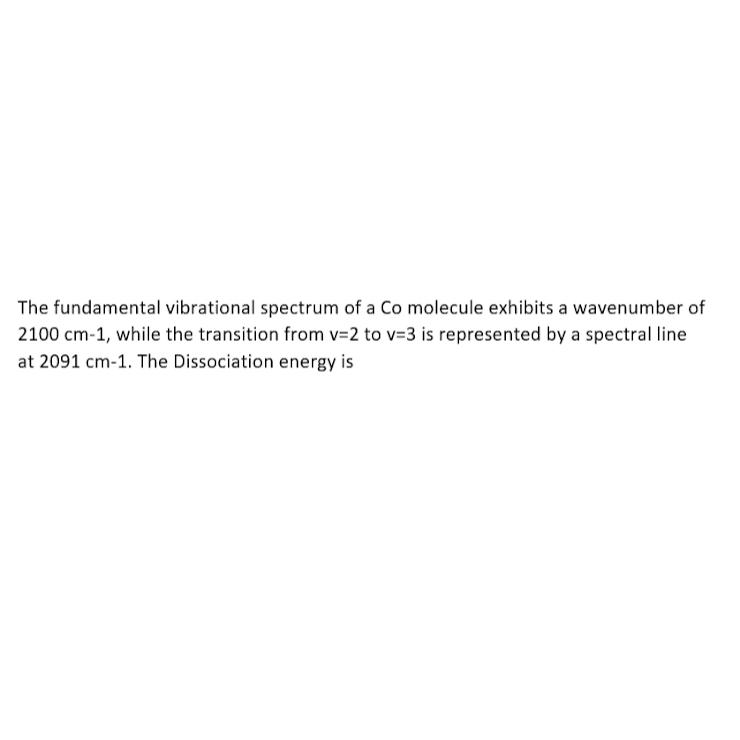 The fundamental vibrational spectrum of a Co molecule exhibits a wavenumber of 2100 cm-1, while the transition from v=2 to v=3 is represented by a spectral line at 2091 cm-1. The Dissociation energy is